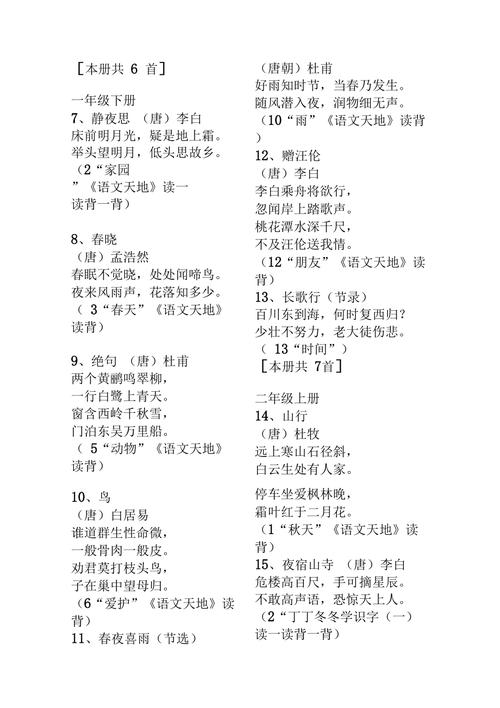 ［本册共 6 首］

一年级下册
7、静夜思 （唐）李白
床前明月光，疑是地上霜。
举头望明月，低头思故乡。
（2“家园
”《语文天地》读一
读背一背）

8、春晓
（唐）孟浩然
春眠不觉晓，处处闻啼鸟。
夜来风雨声，花落知多少。
（ 3“春天”《语文天地》
读背）

9、绝句 （唐）杜甫
两个黄鹂鸣翠柳，
一行白鹭上青天。
窗含西岭千秋雪，
门泊东吴万里船。
（ 5“动物”《语文天地》
读背）

10、鸟
（唐）白居易
谁道群生性命微，
一般骨肉一般皮。
劝君莫打枝头鸟，
子在巢中望母归。
（6“爱护”《语文天地》读
背）
11、春夜喜雨（节选）

（唐朝）杜甫
好雨知时节，当春乃发生。
随风潜入夜，润物细无声。
（10“雨”《语文天地》读背
）
12、赠汪伦
（唐）李白
李白乘舟将欲行，
忽闻岸上踏歌声。
桃花潭水深千尺，
不及汪伦送我情。
（12“朋友”《语文天地》读
背）
13、长歌行（节录）
百川东到海，何时复西归？
少壮不努力，老大徒伤悲。
（ 13“时间”）
［本册共 7首］

二年级上册
14、山行
（唐）杜牧
远上寒山石径斜，
白云生处有人家。

停车坐爱枫林晚，
霜叶红于二月花。
（1“秋天”《语文天地》读
背）
15、夜宿山寺 （唐）李白
危楼高百尺，手可摘星辰。
不敢高声语，恐惊天上人。
（2“丁丁冬冬学识字（一）
读一读背一背）